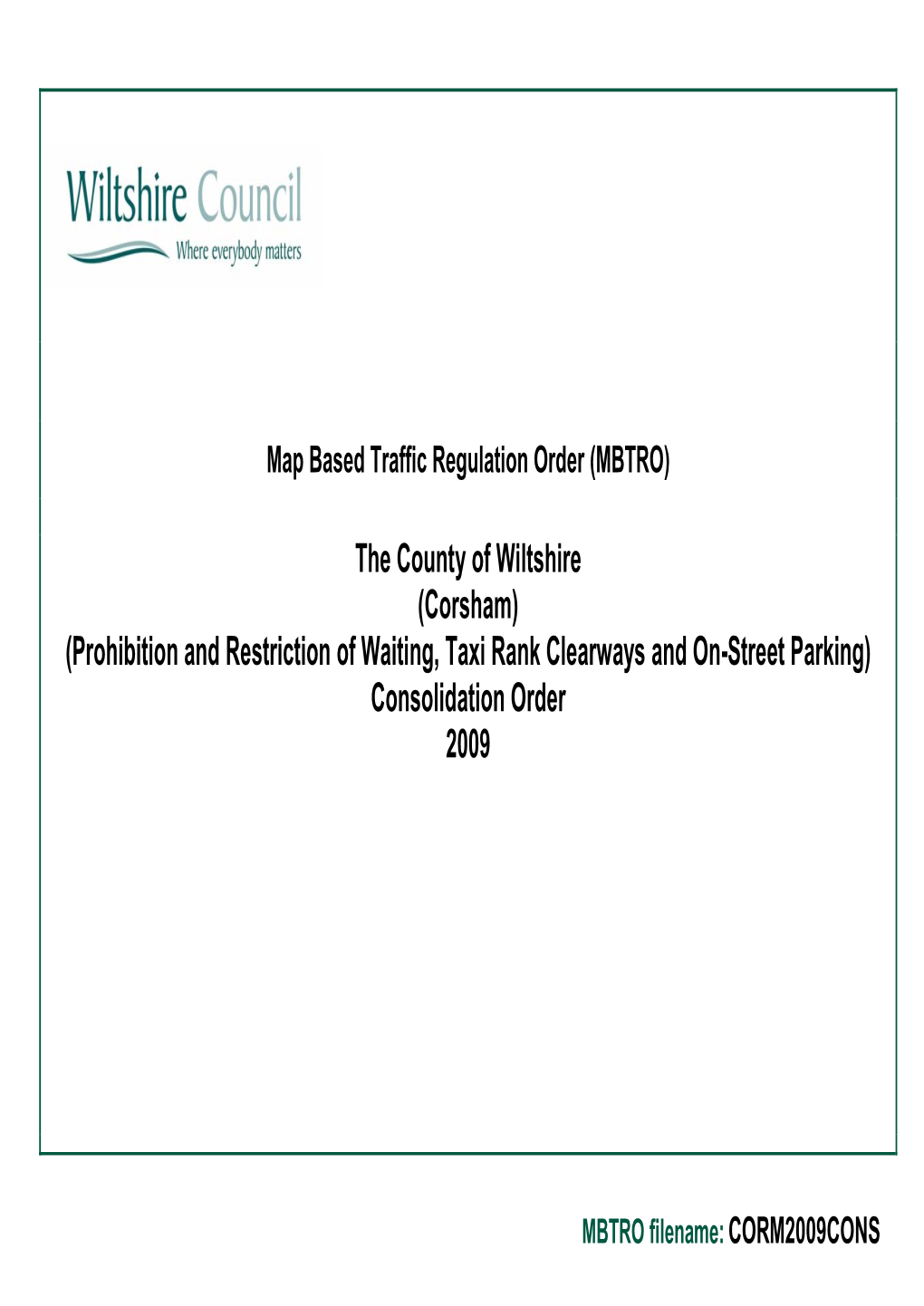 Wiltshire Council
Where everybody matters

Map Based Traffic Regulation Order (MBTRO)

The County of Wiltshire
(Corsham)
(Prohibition and Restriction of Waiting, Taxi Rank Clearways and On-Street Parking)
Consolidation Order
2009

MBTRO filename: CORM2009CONS